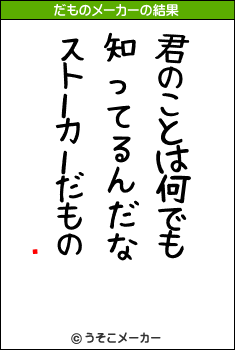 だものメーカーの結果

君のことは何でも
知ってるんだな
ストーカーだもの

© うそこメーカー